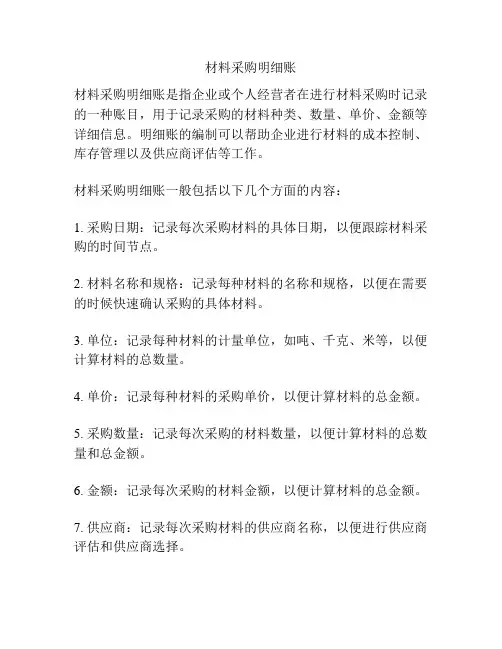 材料采购明细账

材料采购明细账是指企业或个人经营者在进行材料采购时记录的一种账目，用于记录采购的材料种类、数量、单价、金额等详细信息。明细账的编制可以帮助企业进行材料的成本控制、库存管理以及供应商评估等工作。

材料采购明细账一般包括以下几个方面的内容：

1. 采购日期：记录每次采购材料的具体日期，以便跟踪材料采购的时间节点。

2. 材料名称和规格：记录每种材料的名称和规格，以便在需要的时候快速确认采购的具体材料。

3. 单位：记录每种材料的计量单位，如吨、千克、米等，以便计算材料的总数量。

4. 单价：记录每种材料的采购单价，以便计算材料的总金额。

5. 采购数量：记录每次采购的材料数量，以便计算材料的总数量和总金额。

6. 金额：记录每次采购的材料金额，以便计算材料的总金额。

7. 供应商：记录每次采购材料的供应商名称，以便进行供应商评估和供应商选择。